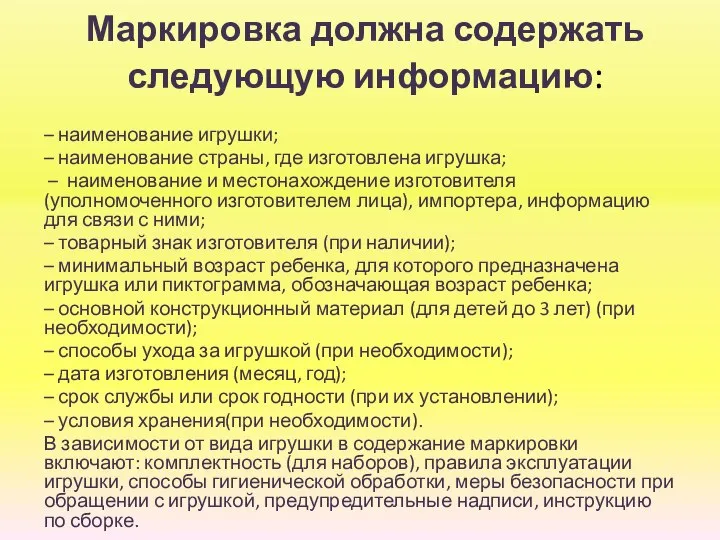 Маркировка должна содержать следующую информацию:

– наименование игрушки;
– наименование страны, где изготовлена игрушка;
– наименование и местонахождение изготовителя (уполномоченного изготовителем лица), импортера, информацию для связи с ними;
– товарный знак изготовителя (при наличии);
– минимальный возраст ребенка, для которого предназначена игрушка или пиктограмма, обозначающая возраст ребенка;
– основной конструкционный материал (для детей до 3 лет) (при необходимости);
– способы ухода за игрушкой (при необходимости);
– дата изготовления (месяц, год);
– срок службы или срок годности (при их установлении);
– условия хранения(при необходимости).
В зависимости от вида игрушки в содержание маркировки включают: комплектность (для наборов), правила эксплуатации игрушки, способы гигиенической обработки, меры безопасности при обращении с игрушкой, предупредительные надписи, инструкцию по сборке.